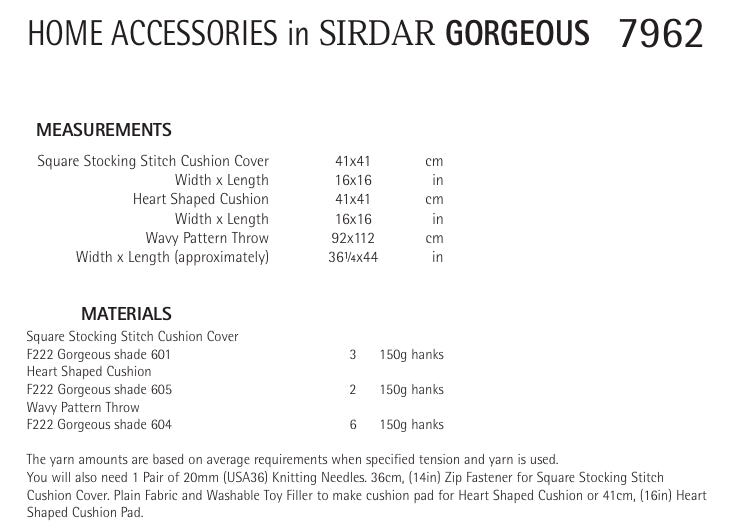 HOME ACCESSORIES in SIRDAR GORGEOUS 7962

MEASUREMENTS

| | | |
|---|---|---|
| Square Stocking Stitch Cushion Cover | 41x41 | cm |
| Width x Length | 16x16 | in |
| Heart Shaped Cushion | 41x41 | cm |
| Width x Length | 16x16 | in |
| Wavy Pattern Throw | 92x112 | cm |
| Width x Length (approximately) | 36¼x44 | in |

MATERIALS

| | | |
|---|---|---|
| Square Stocking Stitch Cushion Cover | | |
| F222 Gorgeous shade 601 | 3 | 150g hanks |
| Heart Shaped Cushion | | |
| F222 Gorgeous shade 605 | 2 | 150g hanks |
| Wavy Pattern Throw | | |
| F222 Gorgeous shade 604 | 6 | 150g hanks |

The yarn amounts are based on average requirements when specified tension and yarn is used.
You will also need 1 Pair of 20mm (USA36) Knitting Needles. 36cm, (14in) Zip Fastener for Square Stocking Stitch Cushion Cover. Plain Fabric and Washable Toy Filler to make cushion pad for Heart Shaped Cushion or 41cm, (16in) Heart Shaped Cushion Pad.